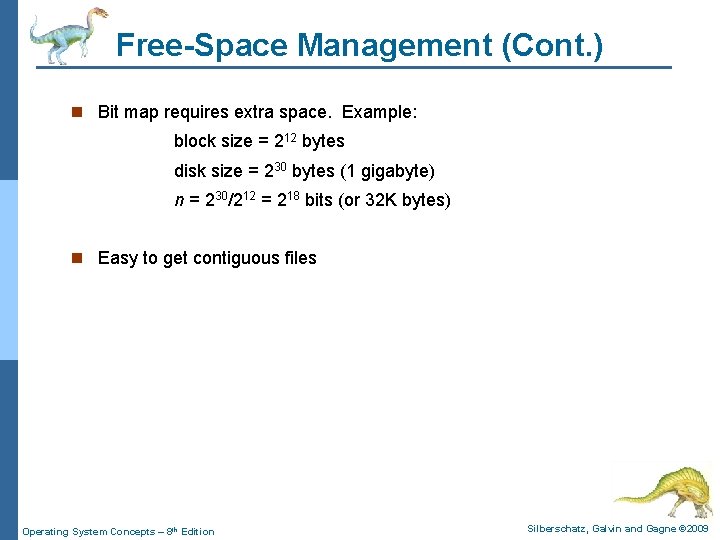 Free-Space Management (Cont.)

Bit map requires extra space. Example:

block size = $2^{12}$ bytes

disk size = $2^{30}$ bytes (1 gigabyte)

$n = 2^{30}/2^{12} = 2^{18}$ bits (or 32K bytes)

Easy to get contiguous files

Operating System Concepts – $8^{th}$ Edition

Silberschatz, Galvin and Gagne ©2009